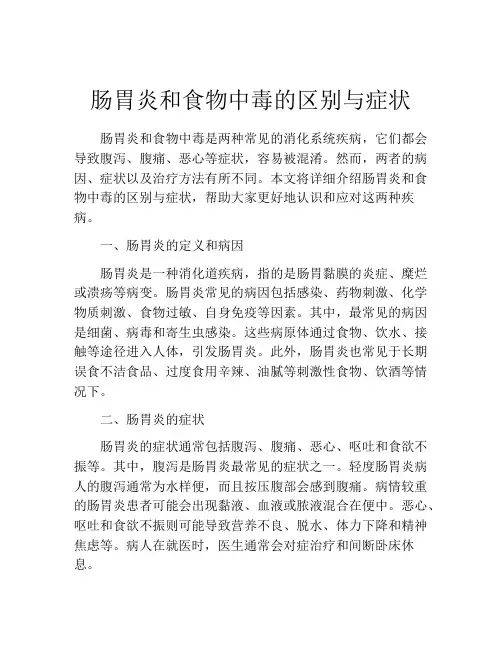 肠胃炎和食物中毒的区别与症状

肠胃炎和食物中毒是两种常见的消化系统疾病，它们都会导致腹泻、腹痛、恶心等症状，容易被混淆。然而，两者的病因、症状以及治疗方法有所不同。本文将详细介绍肠胃炎和食物中毒的区别与症状，帮助大家更好地认识和应对这两种疾病。

一、肠胃炎的定义和病因

肠胃炎是一种消化道疾病，指的是肠胃黏膜的炎症、糜烂或溃疡等病变。肠胃炎常见的病因包括感染、药物刺激、化学物质刺激、食物过敏、自身免疫等因素。其中，最常见的病因是细菌、病毒和寄生虫感染。这些病原体通过食物、饮水、接触等途径进入人体，引发肠胃炎。此外，肠胃炎也常见于长期误食不洁食品、过度食用辛辣、油腻等刺激性食物、饮酒等情况下。

二、肠胃炎的症状

肠胃炎的症状通常包括腹泻、腹痛、恶心、呕吐和食欲不振等。其中，腹泻是肠胃炎最常见的症状之一。轻度肠胃炎病人的腹泻通常为水样便，而且按压腹部会感到腹痛。病情较重的肠胃炎患者可能会出现黏液、血液或脓液混合在便中。恶心、呕吐和食欲不振则可能导致营养不良、脱水、体力下降和精神焦虑等。病人在就医时，医生通常会对症治疗和间断卧床休息。